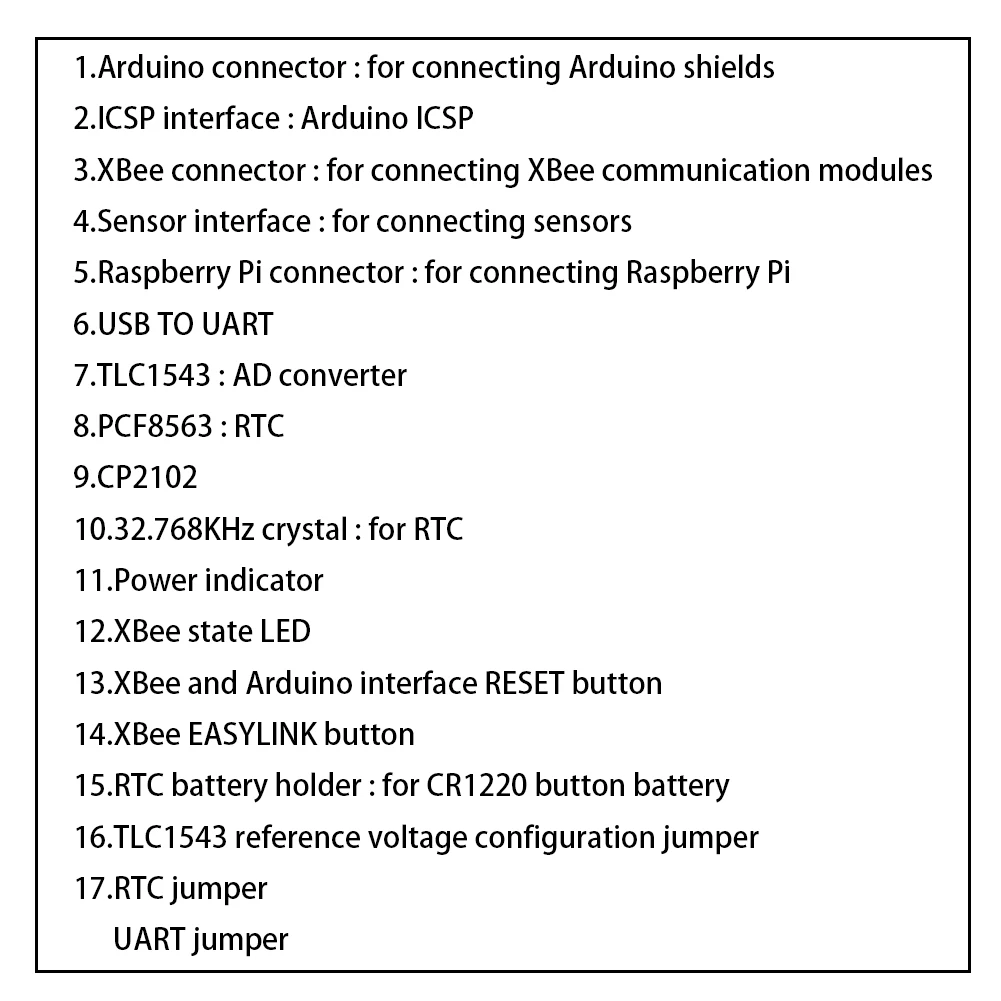 1.Arduino connector : for connecting Arduino shields
2.ICSP interface : Arduino ICSP
3.XBee connector : for connecting XBee communication modules
4.Sensor interface : for connecting sensors
5.Raspberry Pi connector : for connecting Raspberry Pi
6.USB TO UART
7.TLC1543 : AD converter
8.PCF8563 : RTC
9.CP2102
10.32.768KHz crystal : for RTC
11.Power indicator
12.XBee state LED
13.XBee and Arduino interface RESET button
14.XBee EASYLINK button
15.RTC battery holder : for CR1220 button battery
16.TLC1543 reference voltage configuration jumper
17.RTC jumper
UART jumper